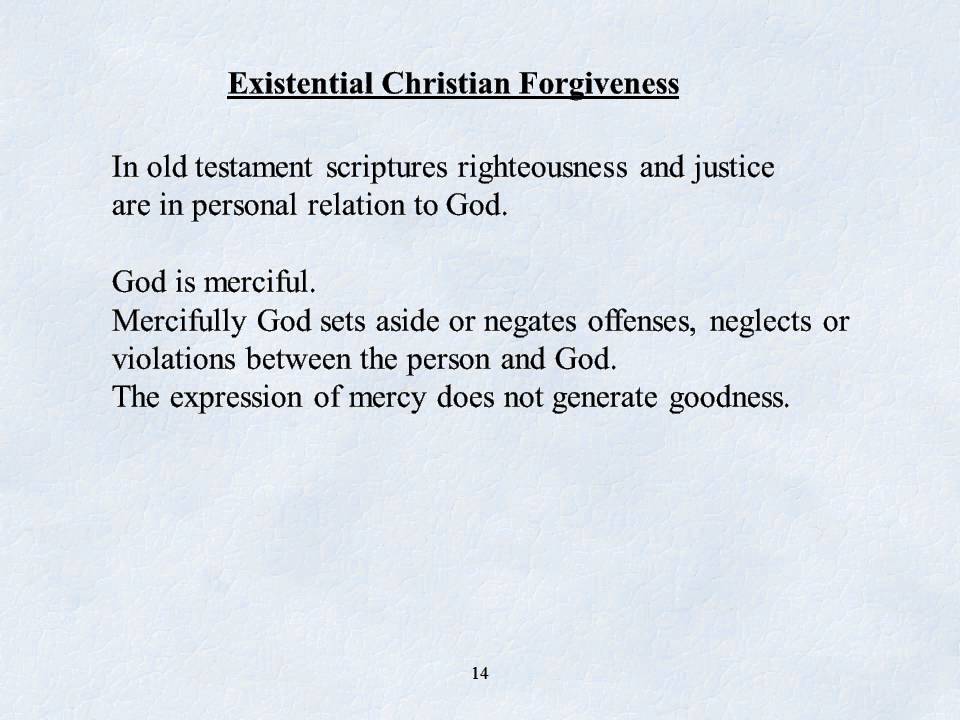 Existential Christian Forgiveness

In old testament scriptures righteousness and justice are in personal relation to God.

God is merciful.
Mercifully God sets aside or negates offenses, neglects or violations between the person and God.
The expression of mercy does not generate goodness.

14